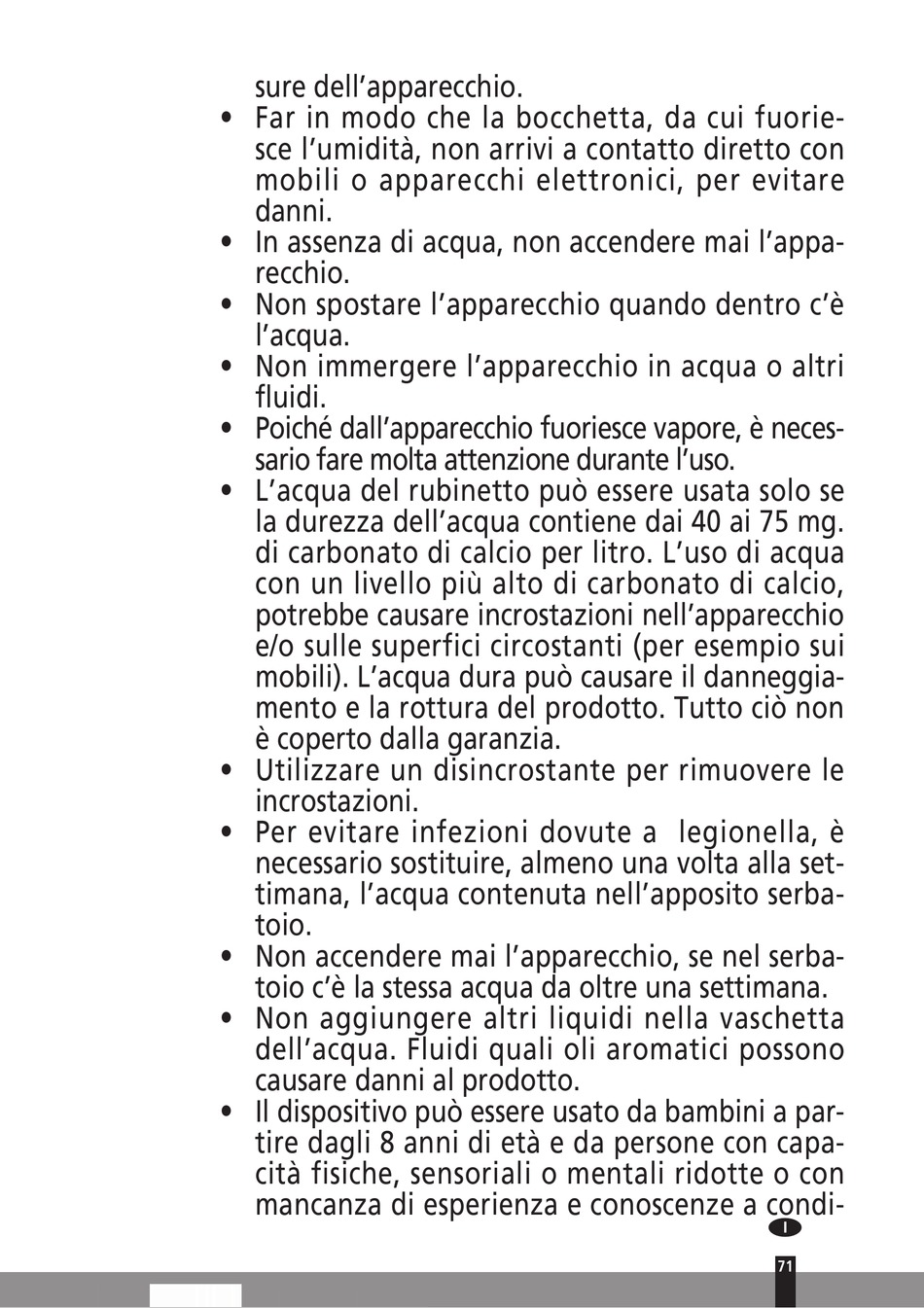 sure dell'apparecchio.

• Far in modo che la bocchetta, da cui fuoriesce l'umidità, non arrivi a contatto diretto con mobili o apparecchi elettronici, per evitare danni.
• In assenza di acqua, non accendere mai l'apparecchio.
• Non spostare l'apparecchio quando dentro c'è l'acqua.
• Non immergere l'apparecchio in acqua o altri fluidi.
• Poiché dall'apparecchio fuoriesce vapore, è necessario fare molta attenzione durante l'uso.
• L'acqua del rubinetto può essere usata solo se la durezza dell'acqua contiene dai 40 ai 75 mg. di carbonato di calcio per litro. L'uso di acqua con un livello più alto di carbonato di calcio, potrebbe causare incrostazioni nell'apparecchio e/o sulle superfici circostanti (per esempio sui mobili). L'acqua dura può causare il danneggiamento e la rottura del prodotto. Tutto ciò non è coperto dalla garanzia.
• Utilizzare un disincrostante per rimuovere le incrostazioni.
• Per evitare infezioni dovute a legionella, è necessario sostituire, almeno una volta alla settimana, l'acqua contenuta nell'apposito serbatoio.
• Non accendere mai l'apparecchio, se nel serbatoio c'è la stessa acqua da oltre una settimana.
• Non aggiungere altri liquidi nella vaschetta dell'acqua. Fluidi quali oli aromatici possono causare danni al prodotto.
• Il dispositivo può essere usato da bambini a partire dagli 8 anni di età e da persone con capacità fisiche, sensoriali o mentali ridotte o con mancanza di esperienza e conoscenze a condi-

I

71